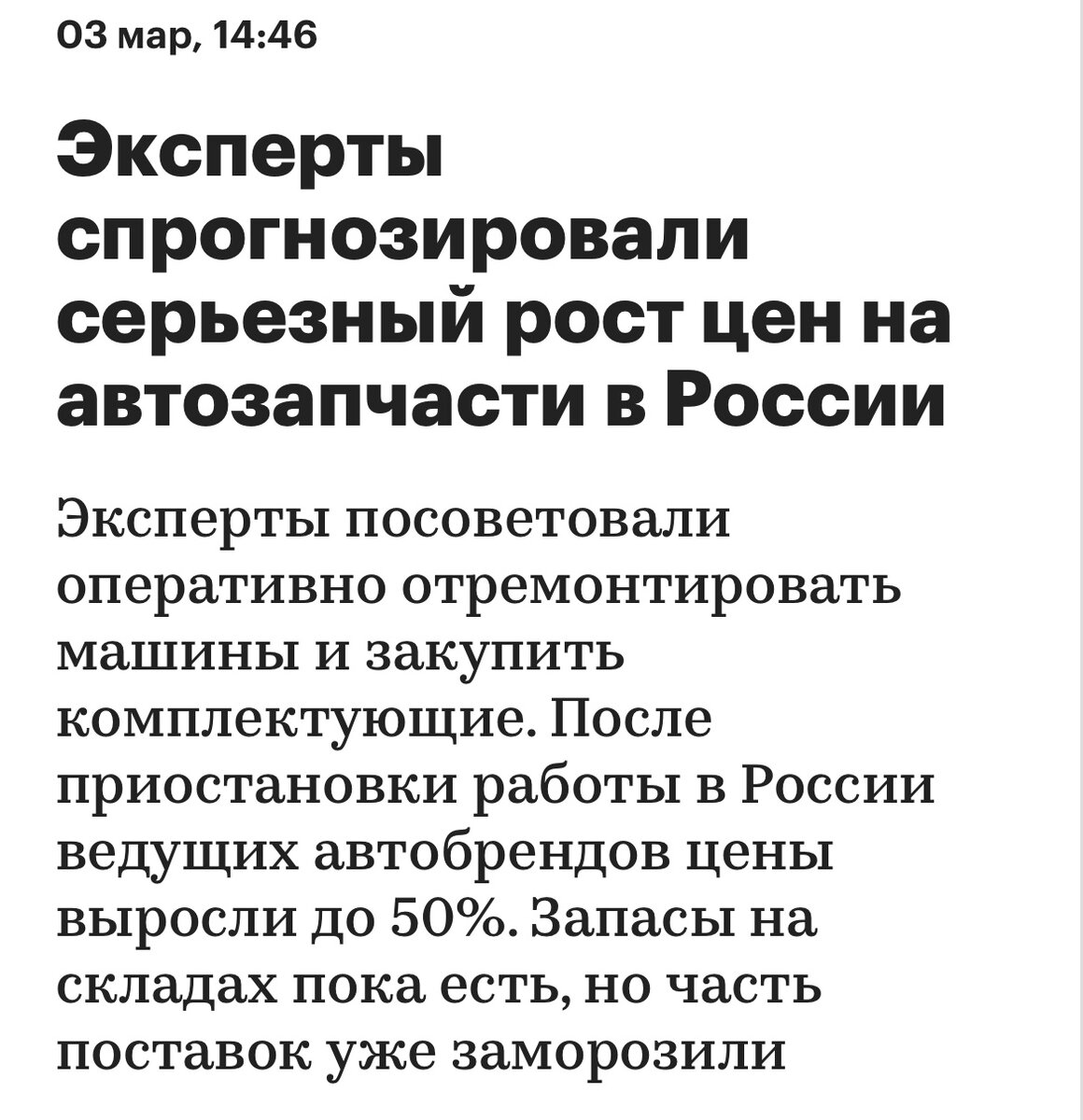 03 мар, 14:46

Эксперты спрогнозировали серьезный рост цен на автозапчасти в России

Эксперты посоветовали оперативно отремонтировать машины и закупить комплектующие. После приостановки работы в России ведущих автобрендов цены выросли до 50%. Запасы на складах пока есть, но часть поставок уже заморозили